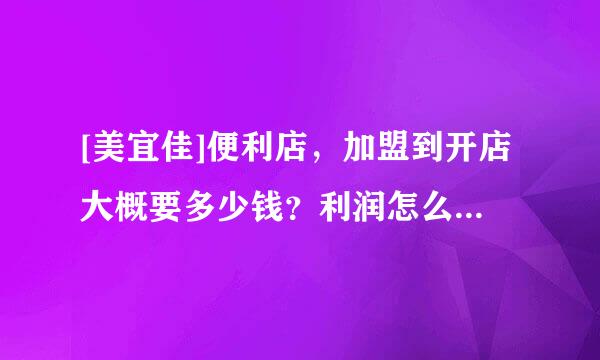 [美宜佳]便利店，加盟到开店大概要多少钱？利润怎么...